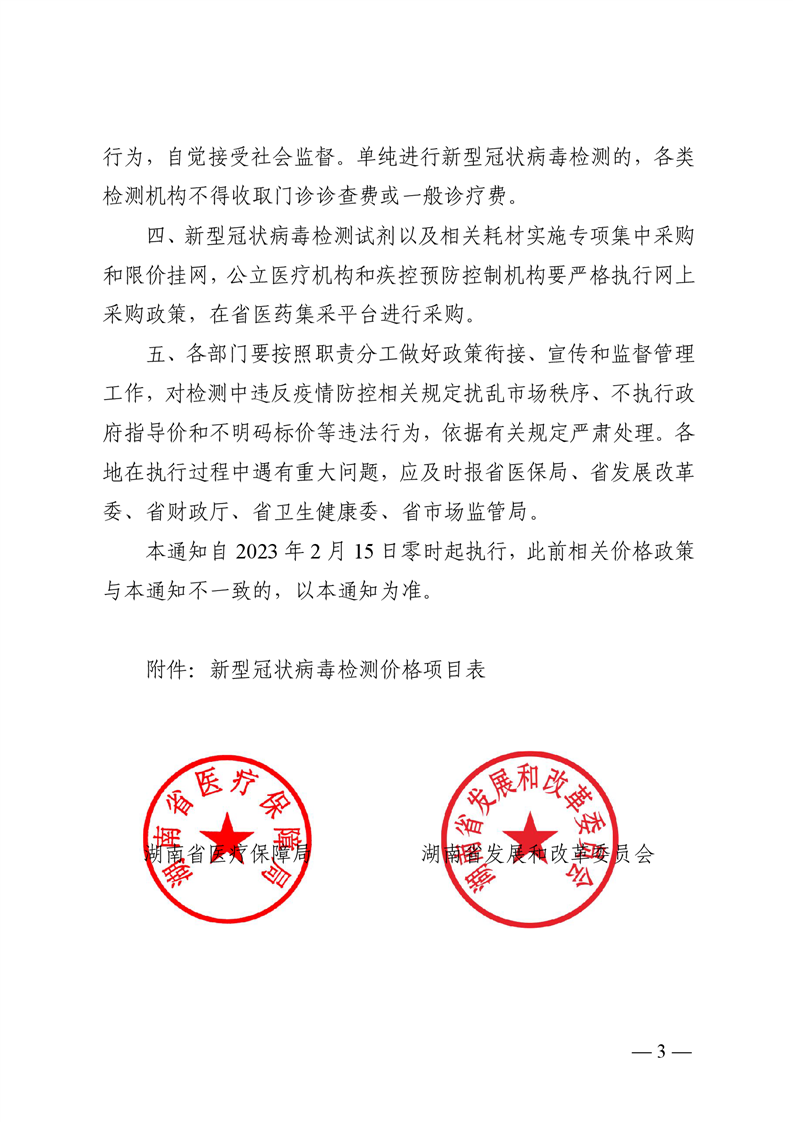 行为，自觉接受社会监督。单纯进行新型冠状病毒检测的，各类检测机构不得收取门诊诊查费或一般诊疗费。

四、新型冠状病毒检测试剂以及相关耗材实施专项集中采购和限价挂网，公立医疗机构和疾控预防控制机构要严格执行网上采购政策，在省医药集采平台进行采购。

五、各部门要按照职责分工做好政策衔接、宣传和监督管理工作，对检测中违反疫情防控相关规定扰乱市场秩序、不执行政府指导价和不明码标价等违法行为，依据有关规定严肃处理。各地在执行过程中遇有重大问题，应及时报省医保局、省发展改革委、省财政厅、省卫生健康委、省市场监管局。

本通知自 2023 年 2 月 15 日零时起执行，此前相关价格政策与本通知不一致的，以本通知为准。

附件：新型冠状病毒检测价格项目表

湖南省医疗保障局

湖南省医疗保障局

湖南省发展和改革委员会

湖南省发展和改革委员会

— 3 —